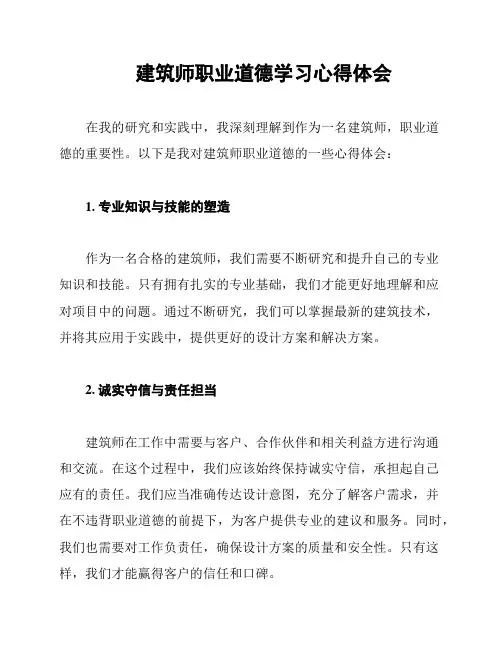 建筑师职业道德学习心得体会

在我的研究和实践中，我深刻理解到作为一名建筑师，职业道德的重要性。以下是我对建筑师职业道德的一些心得体会：

1. 专业知识与技能的塑造

作为一名合格的建筑师，我们需要不断研究和提升自己的专业知识和技能。只有拥有扎实的专业基础，我们才能更好地理解和应对项目中的问题。通过不断研究，我们可以掌握最新的建筑技术，并将其应用于实践中，提供更好的设计方案和解决方案。

2. 诚实守信与责任担当

建筑师在工作中需要与客户、合作伙伴和相关利益方进行沟通和交流。在这个过程中，我们应该始终保持诚实守信，承担起自己应有的责任。我们应当准确传达设计意图，充分了解客户需求，并在不违背职业道德的前提下，为客户提供专业的建议和服务。同时，我们也需要对工作负责任，确保设计方案的质量和安全性。只有这样，我们才能赢得客户的信任和口碑。